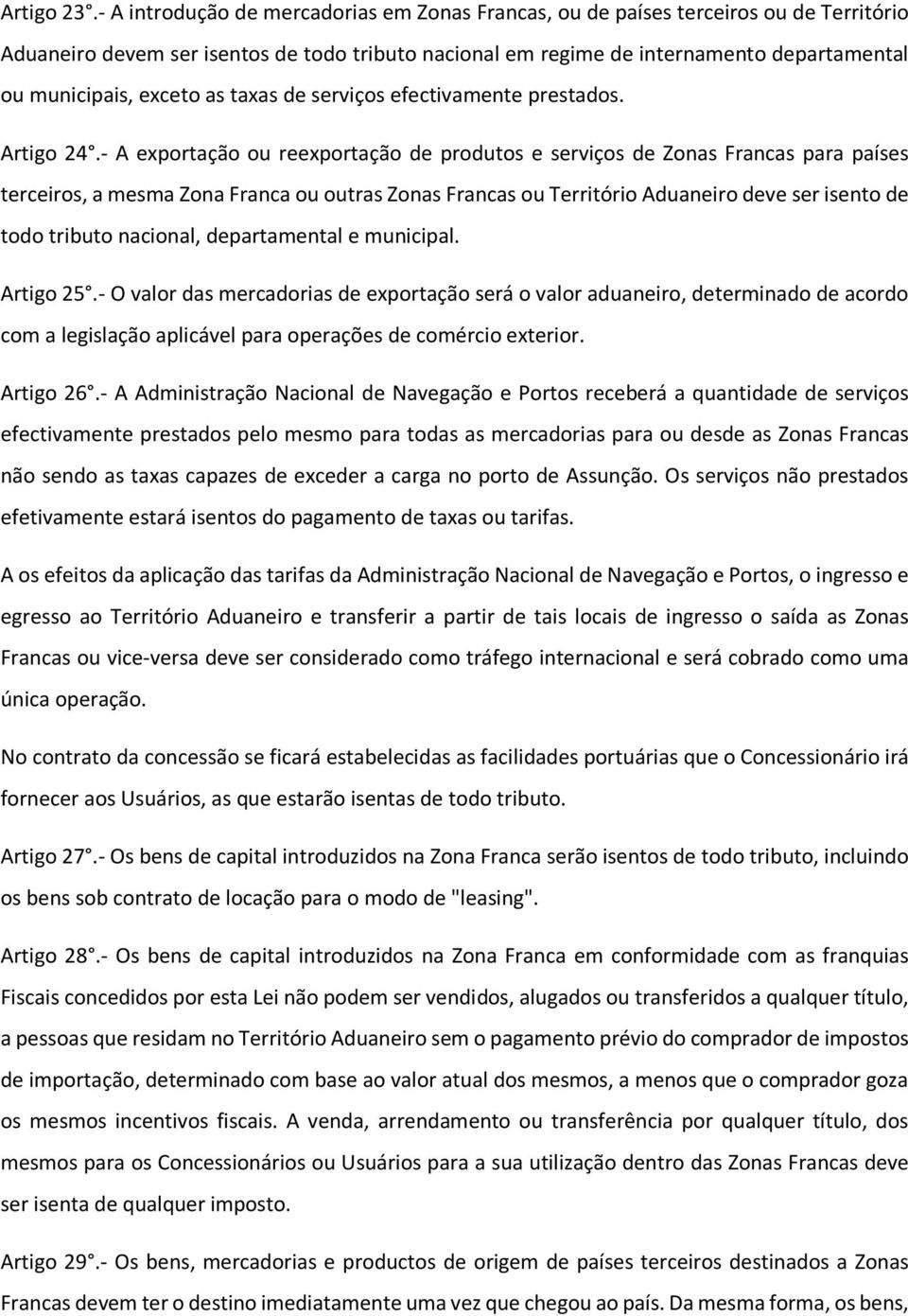 Artigo 23°.- A introdução de mercadorias em Zonas Francas, ou de países terceiros ou de Território Aduaneiro devem ser isentos de todo tributo nacional em regime de internamento departamental ou municipais, exceto as taxas de serviços efectivamente prestados.

Artigo 24°.- A exportação ou reexportação de produtos e serviços de Zonas Francas para países terceiros, a mesma Zona Franca ou outras Zonas Francas ou Território Aduaneiro deve ser isento de todo tributo nacional, departamental e municipal.

Artigo 25°.- O valor das mercadorias de exportação será o valor aduaneiro, determinado de acordo com a legislação aplicável para operações de comércio exterior.

Artigo 26°.- A Administração Nacional de Navegação e Portos receberá a quantidade de serviços efectivamente prestados pelo mesmo para todas as mercadorias para ou desde as Zonas Francas não sendo as taxas capazes de exceder a carga no porto de Assunção. Os serviços não prestados efetivamente estará isentos do pagamento de taxas ou tarifas.

A os efeitos da aplicação das tarifas da Administração Nacional de Navegação e Portos, o ingresso e egresso ao Território Aduaneiro e transferir a partir de tais locais de ingresso o saída as Zonas Francas ou vice-versa deve ser considerado como tráfego internacional e será cobrado como uma única operação.

No contrato da concessão se ficará estabelecidas as facilidades portuárias que o Concessionário irá fornecer aos Usuários, as que estarão isentas de todo tributo.

Artigo 27°.- Os bens de capital introduzidos na Zona Franca serão isentos de todo tributo, incluindo os bens sob contrato de locação para o modo de "leasing".

Artigo 28°.- Os bens de capital introduzidos na Zona Franca em conformidade com as franquias Fiscais concedidos por esta Lei não podem ser vendidos, alugados ou transferidos a qualquer título, a pessoas que residam no Território Aduaneiro sem o pagamento prévio do comprador de impostos de importação, determinado com base ao valor atual dos mesmos, a menos que o comprador goza os mesmos incentivos fiscais. A venda, arrendamento ou transferência por qualquer título, dos mesmos para os Concessionários ou Usuários para a sua utilização dentro das Zonas Francas deve ser isenta de qualquer imposto.

Artigo 29°.- Os bens, mercadorias e productos de origem de países terceiros destinados a Zonas Francas devem ter o destino imediatamente uma vez que chegou ao país. Da mesma forma, os bens,